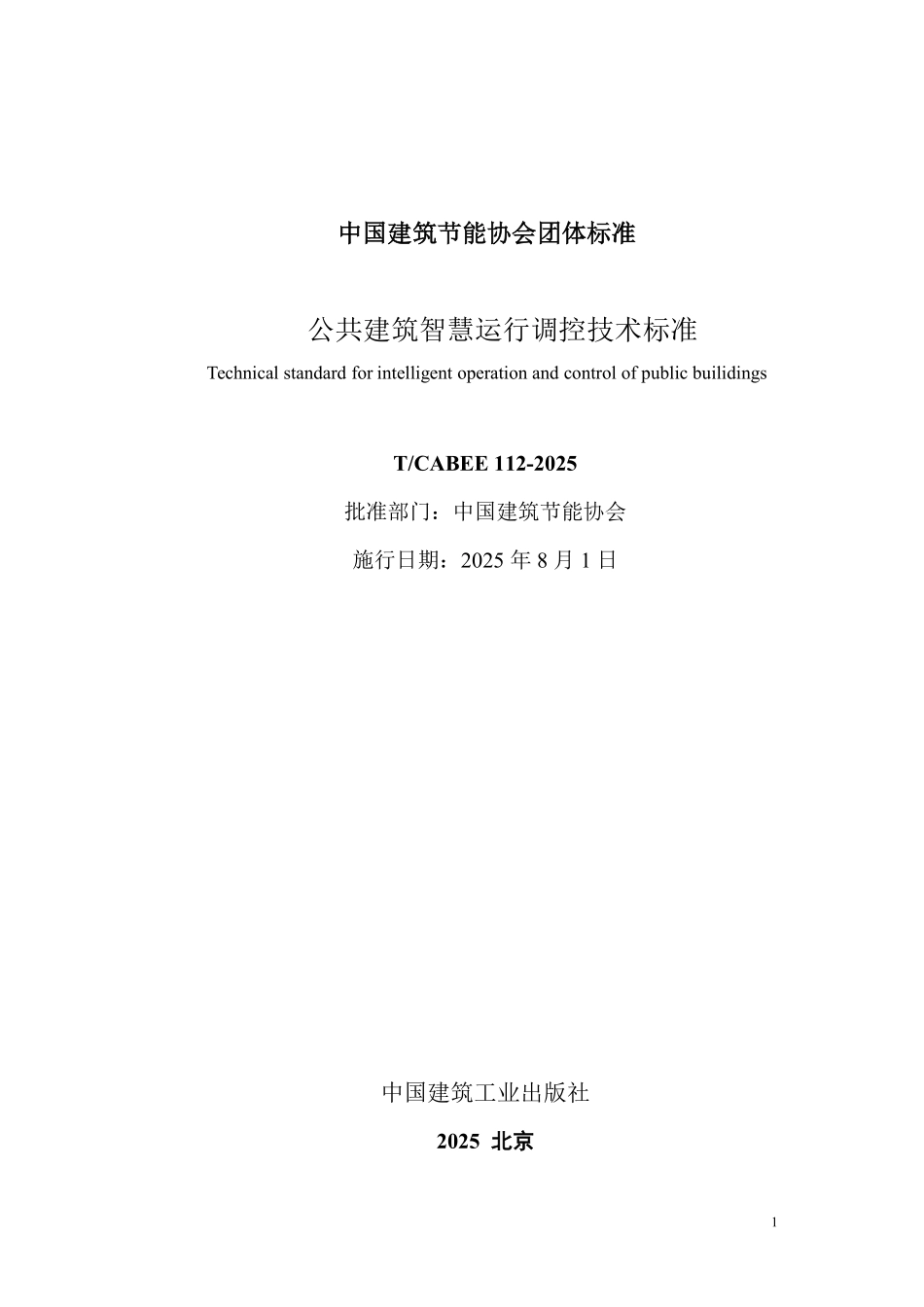 中国建筑节能协会团体标准

公共建筑智慧运行调控技术标准

Technical standard for intelligent operation and control of public builidings

T/CABEE 112-2025

批准部门：中国建筑节能协会

施行日期：2025 年 8 月 1 日

中国建筑工业出版社

2025 北京

1